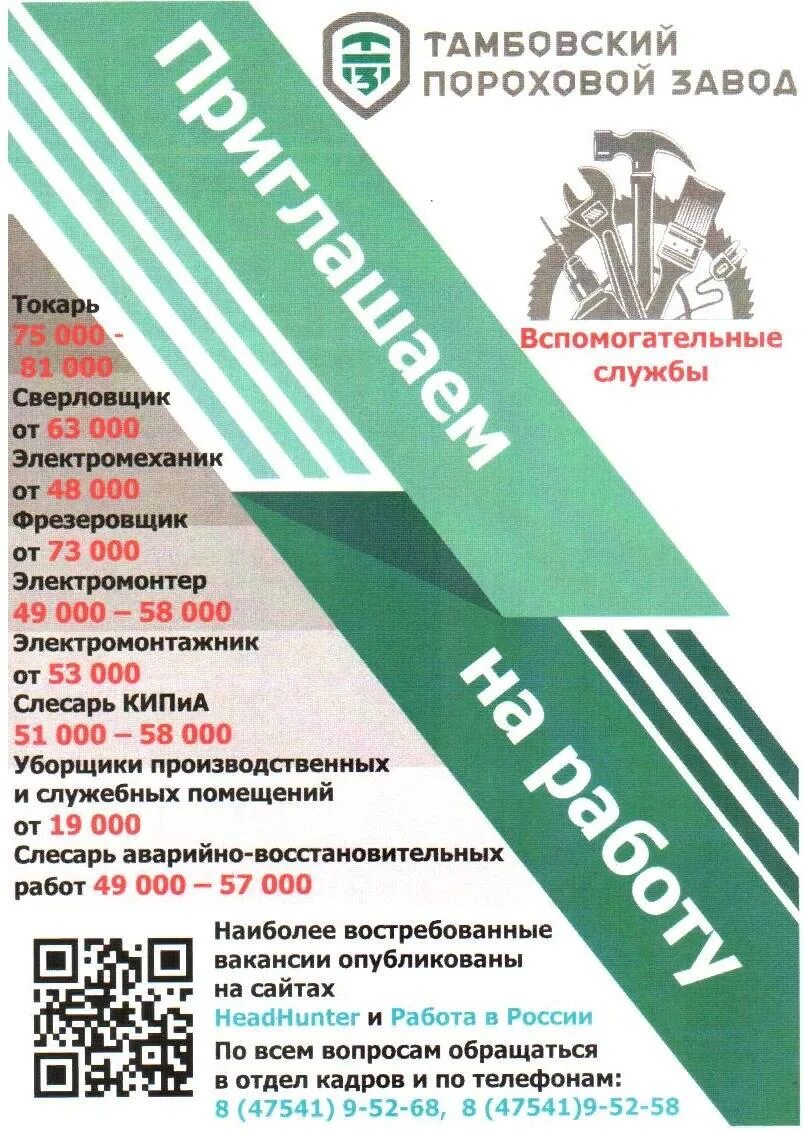 ТАМБОВСКИЙ
ПОРОХОВОЙ ЗАВОД

Приглашаем на работу

Вспомогательные службы

Токарь
75 000 - 81 000
Сверловщик
от 63 000
Электромеханик
от 48 000
Фрезеровщик
от 73 000
Электромонтер
49 000 – 58 000
Электромонтажник
от 53 000
Слесарь КИПиА
51 000 – 58 000
Уборщики производственных и служебных помещений
от 19 000
Слесарь аварийно-восстановительных работ 49 000 – 57 000

Наиболее востребованные вакансии опубликованы на сайтах HeadHunter и Работа в России

По всем вопросам обращаться в отдел кадров и по телефонам:
8 (47541) 9-52-68, 8 (47541)9-52-58